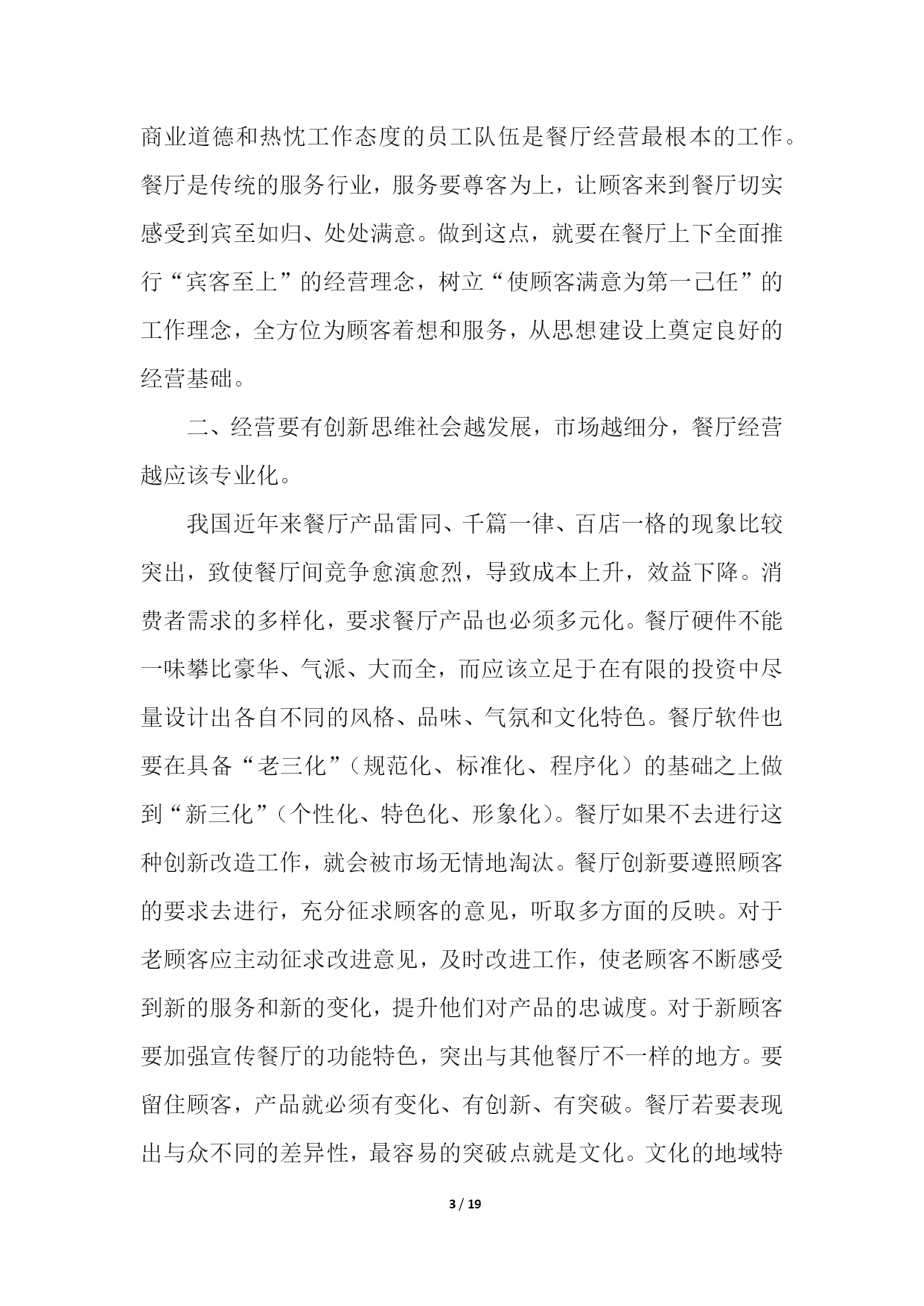 商业道德和热忱工作态度的员工队伍是餐厅经营最根本的工作。餐厅是传统的服务行业，服务要尊客为上，让顾客来到餐厅切实感受到宾至如归、处处满意。做到这点，就要在餐厅上下全面推行“宾客至上”的经营理念，树立“使顾客满意为第一己任”的工作理念，全方位为顾客着想和服务，从思想建设上奠定良好的经营基础。

二、经营要有创新思维社会越发展，市场越细分，餐厅经营越应该专业化。

我国近年来餐厅产品雷同、千篇一律、百店一格的现象比较突出，致使餐厅间竞争愈演愈烈，导致成本上升，效益下降。消费者需求的多样化，要求餐厅产品也必须多元化。餐厅硬件不能一味攀比豪华、气派、大而全，而应该立足于在有限的投资中尽量设计出各自不同的风格、品味、气氛和文化特色。餐厅软件也要在具备“老三化”（规范化、标准化、程序化）的基础之上做到“新三化”（个性化、特色化、形象化）。餐厅如果不去进行这种创新改造工作，就会被市场无情地淘汰。餐厅创新要遵照顾客的要求去进行，充分征求顾客的意见，听取多方面的反映。对于老顾客应主动征求改进意见，及时改进工作，使老顾客不断感受到新的服务和新的变化，提升他们对产品的忠诚度。对于新顾客要加强宣传餐厅的功能特色，突出与其他餐厅不一样的地方。要留住顾客，产品就必须有变化、有创新、有突破。餐厅若要表现出与众不同的差异性，最容易的突破点就是文化。文化的地域特

3 / 19